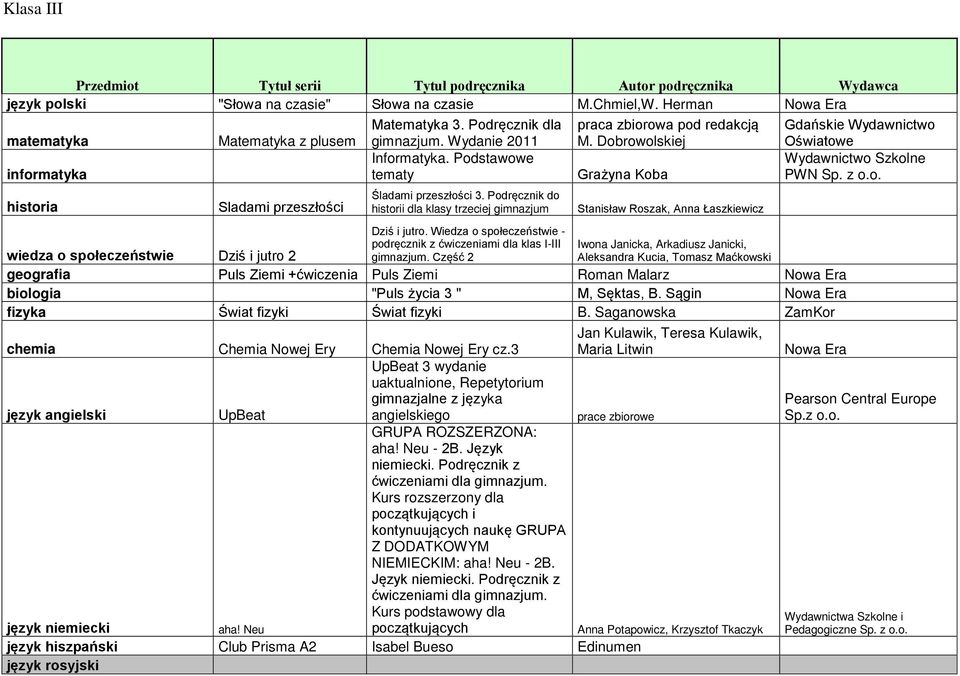 Klasa III

| Przedmiot | Tytuł serii | Tytuł podręcznika | Autor podręcznika | Wydawca |
|---|---|---|---|---|
| język polski | "Słowa na czasie" | Słowa na czasie | M.Chmiel,W. Herman | Nowa Era |
| matematyka | Matematyka z plusem | Matematyka 3. Podręcznik dla gimnazjum. Wydanie 2011 | praca zbiorowa pod redakcją M. Dobrowolskiej | Gdańskie Wydawnictwo Oświatowe |
| informatyka | | Informatyka. Podstawowe tematy | Grażyna Koba | Wydawnictwo Szkolne PWN Sp. z o.o. |
| historia | Sladami przeszłości | Śladami przeszłości 3. Podręcznik do historii dla klasy trzeciej gimnazjum | Stanisław Roszak, Anna Łaszkiewicz | |
| wiedza o społeczeństwie | Dziś i jutro 2 | Dziś i jutro. Wiedza o społeczeństwie - podręcznik z ćwiczeniami dla klas I-III gimnazjum. Część 2 | Iwona Janicka, Arkadiusz Janicki, Aleksandra Kucia, Tomasz Maćkowski | |
| geografia | Puls Ziemi +ćwiczenia | Puls Ziemi | Roman Malarz | Nowa Era |
| biologia | | "Puls życia 3 " | M, Sęktas, B. Sągin | Nowa Era |
| fizyka | Świat fizyki | Świat fizyki | B. Saganowska | ZamKor |
| chemia | Chemia Nowej Ery | Chemia Nowej Ery cz.3 | Jan Kulawik, Teresa Kulawik, Maria Litwin | Nowa Era |
| język angielski | UpBeat | UpBeat 3 wydanie uaktualnione, Repetytorium gimnazjalne z języka angielskiego | prace zbiorowe | Pearson Central Europe Sp.z o.o. |
| język niemiecki | aha! Neu | GRUPA ROZSZERZONA: aha! Neu - 2B. Język niemiecki. Podręcznik z ćwiczeniami dla gimnazjum. Kurs rozszerzony dla początkujących i kontynuujących naukę GRUPA Z DODATKOWYM NIEMIECKIM: aha! Neu - 2B. Język niemiecki. Podręcznik z ćwiczeniami dla gimnazjum. Kurs podstawowy dla początkujących | Anna Potapowicz, Krzysztof Tkaczyk | Wydawnictwa Szkolne i Pedagogiczne Sp. z o.o. |
| język hiszpański | Club Prisma A2 | Isabel Bueso | Edinumen | |
| język rosyjski | | | | |